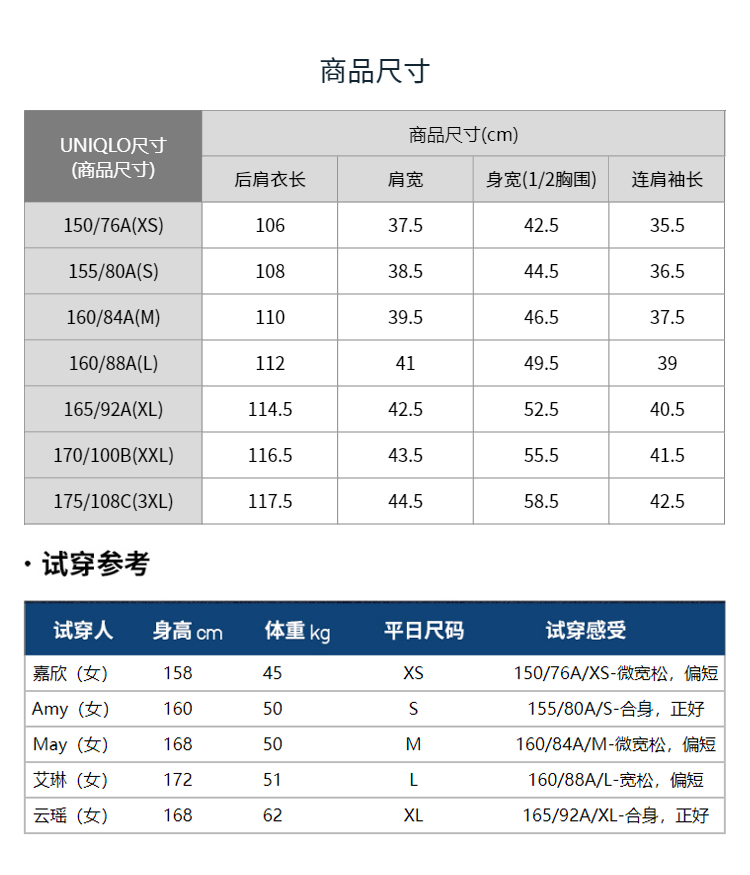 商品尺寸

| UNIQLO尺寸 (商品尺寸) | 商品尺寸(cm) | | | |
|---|---|---|---|---|
| | 后肩衣长 | 肩宽 | 身宽(1/2胸围) | 连肩袖长 |
| 150/76A(XS) | 106 | 37.5 | 42.5 | 35.5 |
| 155/80A(S) | 108 | 38.5 | 44.5 | 36.5 |
| 160/84A(M) | 110 | 39.5 | 46.5 | 37.5 |
| 160/88A(L) | 112 | 41 | 49.5 | 39 |
| 165/92A(XL) | 114.5 | 42.5 | 52.5 | 40.5 |
| 170/100B(XXL) | 116.5 | 43.5 | 55.5 | 41.5 |
| 175/108C(3XL) | 117.5 | 44.5 | 58.5 | 42.5 |

· 试穿参考

| 试穿人 | 身高 cm | 体重 kg | 平日尺码 | 试穿感受 |
|---|---|---|---|---|
| 嘉欣（女） | 158 | 45 | XS | 150/76A/XS-微宽松，偏短 |
| Amy（女） | 160 | 50 | S | 155/80A/S-合身，正好 |
| May（女） | 168 | 50 | M | 160/84A/M-微宽松，偏短 |
| 艾琳（女） | 172 | 51 | L | 160/88A/L-宽松，偏短 |
| 云瑶（女） | 168 | 62 | XL | 165/92A/XL-合身，正好 |